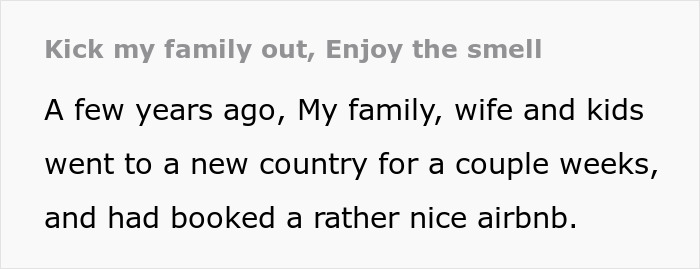 Kick my family out, Enjoy the smell

A few years ago, My family, wife and kids went to a new country for a couple weeks, and had booked a rather nice airbnb.